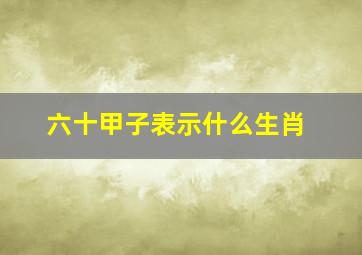 六十甲子表示什么生肖